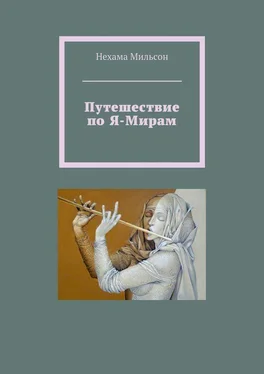 Нехама Мильсон

Путешествие
по Я-Мирам